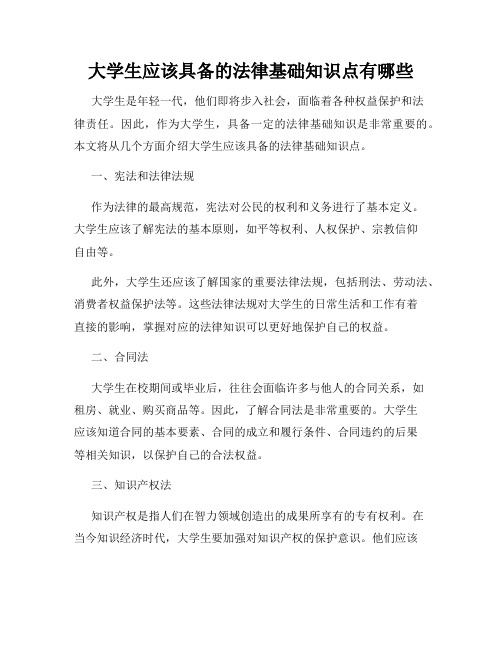 大学生应该具备的法律基础知识点有哪些

大学生是年轻一代，他们即将步入社会，面临着各种权益保护和法律责任。因此，作为大学生，具备一定的法律基础知识是非常重要的。本文将从几个方面介绍大学生应该具备的法律基础知识点。

一、宪法和法律法规

作为法律的最高规范，宪法对公民的权利和义务进行了基本定义。大学生应该了解宪法的基本原则，如平等权利、人权保护、宗教信仰自由等。

此外，大学生还应该了解国家的重要法律法规，包括刑法、劳动法、消费者权益保护法等。这些法律法规对大学生的日常生活和工作有着直接的影响，掌握对应的法律知识可以更好地保护自己的权益。

二、合同法

大学生在校期间或毕业后，往往会面临许多与他人的合同关系，如租房、就业、购买商品等。因此，了解合同法是非常重要的。大学生应该知道合同的基本要素、合同的成立和履行条件、合同违约的后果等相关知识，以保护自己的合法权益。

三、知识产权法

知识产权是指人们在智力领域创造出的成果所享有的专有权利。在当今知识经济时代，大学生要加强对知识产权的保护意识。他们应该